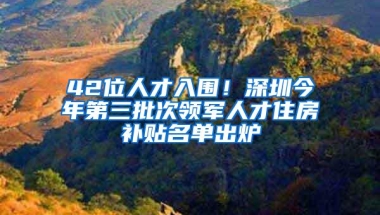 42位人才入围！深圳今年第三批次领军人才住房补贴名单出炉